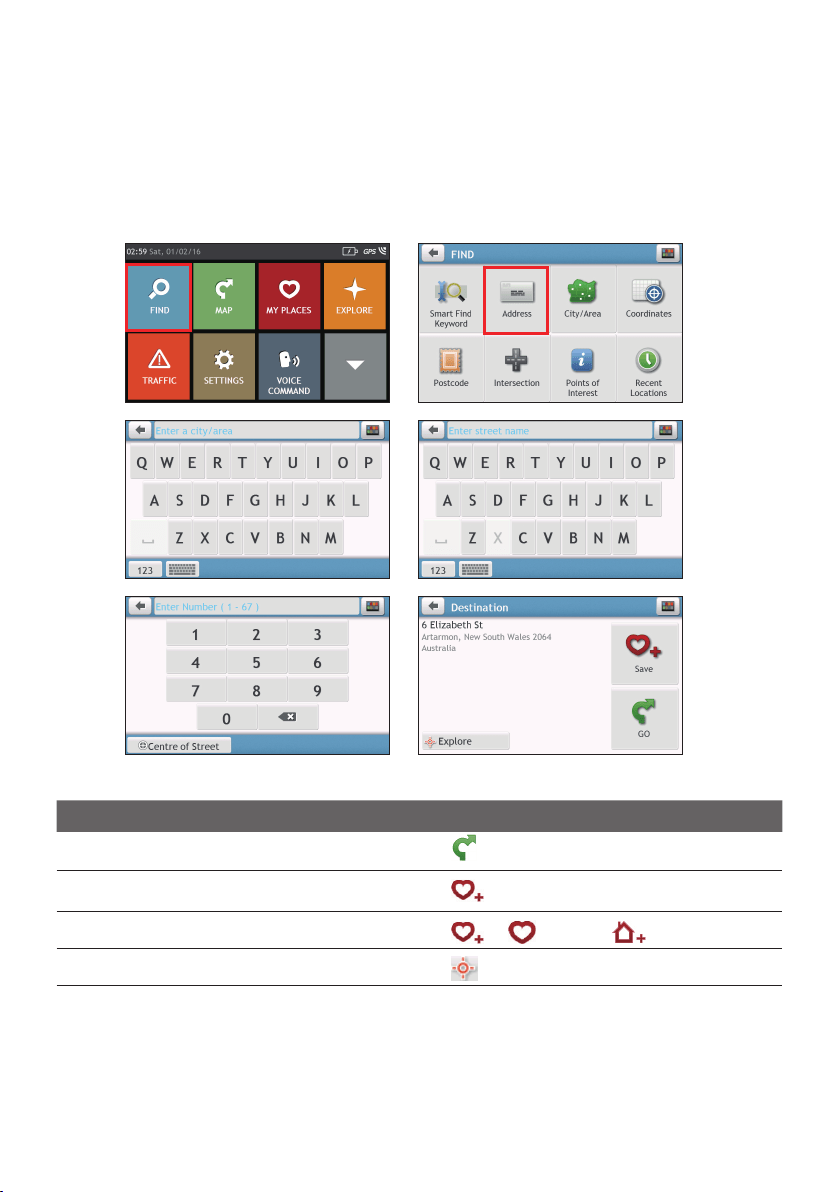 02:59 Sat, 01/02/16 GPS

FIND
MAP
MY PLACES
EXPLORE
TRAFFIC
SETTINGS
VOICE COMMAND

FIND

Smart Find Keyword
Address
City/Area
Coordinates
Postcode
Intersection
Points of Interest
Recent Locations

Enter a city/area

Q W E R T Y U I O P
A S D F G H J K L
Z X C V B N M
123

Enter street name

Q W E R T Y U I O P
A S D F G H J K L
Z X C V B N M
123

Enter Number ( 1 - 67 )

1 2 3
4 5 6
7 8 9
0

Centre of Street

Destination

6 Elizabeth St
Artarmon, New South Wales 2064
Australia

Save
GO
Explore